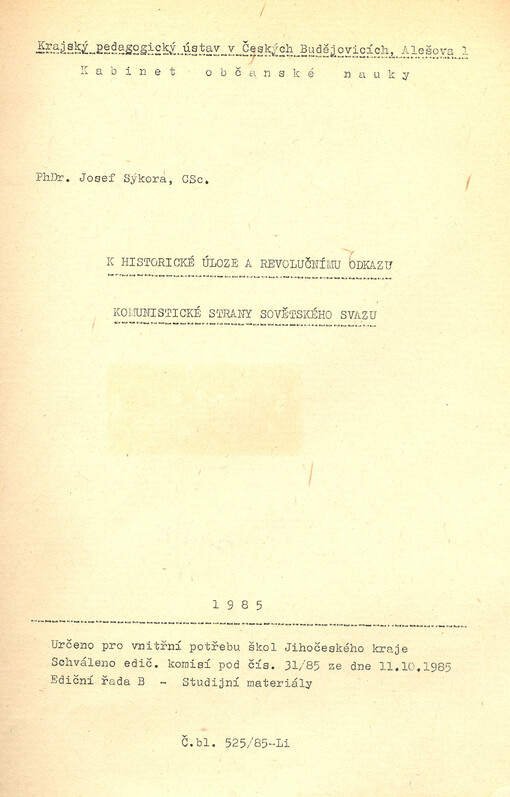 Krajský pedagogický ústav v Českých Budějovicích, Alešova 1
Kabinet občanské nauky

PhDr. Josef Sýkora, CSc.

K HISTORICKÉ ÚLOZE A REVOLUČNÍMU ODKAZU

KOMUNISTICKÉ STRANY SOVĚTSKÉHO SVAZU

1985

Určeno pro vnitřní potřebu škol Jihočeského kraje
Schváleno edič. komisí pod čís. 31/85 ze dne 11.10.1985
Ediční řada B - Studijní materiály

Č.bl. 525/85-Li